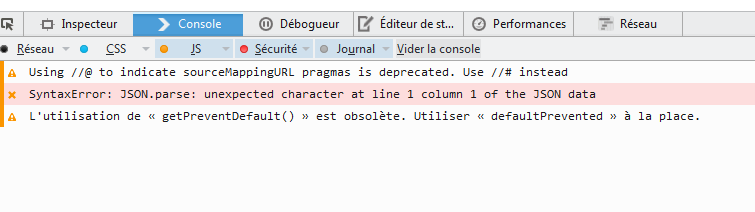 Inspecteur Console Débogueur Éditeur de st... Performances Réseau

Réseau CSS JS Sécurité Journal Vider la console

Using //@ to indicate sourceMappingURL pragmas is deprecated. Use //# instead

SyntaxError: JSON.parse: unexpected character at line 1 column 1 of the JSON data

L'utilisation de « getPreventDefault() » est obsolète. Utiliser « defaultPrevented » à la place.